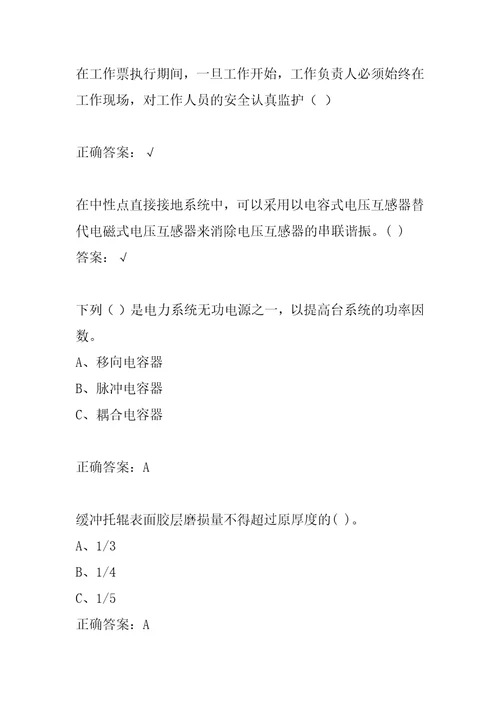 在工作票执行期间，一旦工作开始，工作负责人必须始终在工作现场，对工作人员的安全认真监护（ ）

正确答案：√

在中性点直接接地系统中，可以采用以电容式电压互感器替代电磁式电压互感器来消除电压互感器的串联谐振。( )
答案：√

下列（ ）是电力系统无功电源之一，以提高台系统的功率因数。
A、移向电容器
B、脉冲电容器
C、耦合电容器

正确答案：A

缓冲托辊表面胶层磨损量不得超过原厚度的( )。
A、1/3
B、1/4
C、1/5
正确答案：A